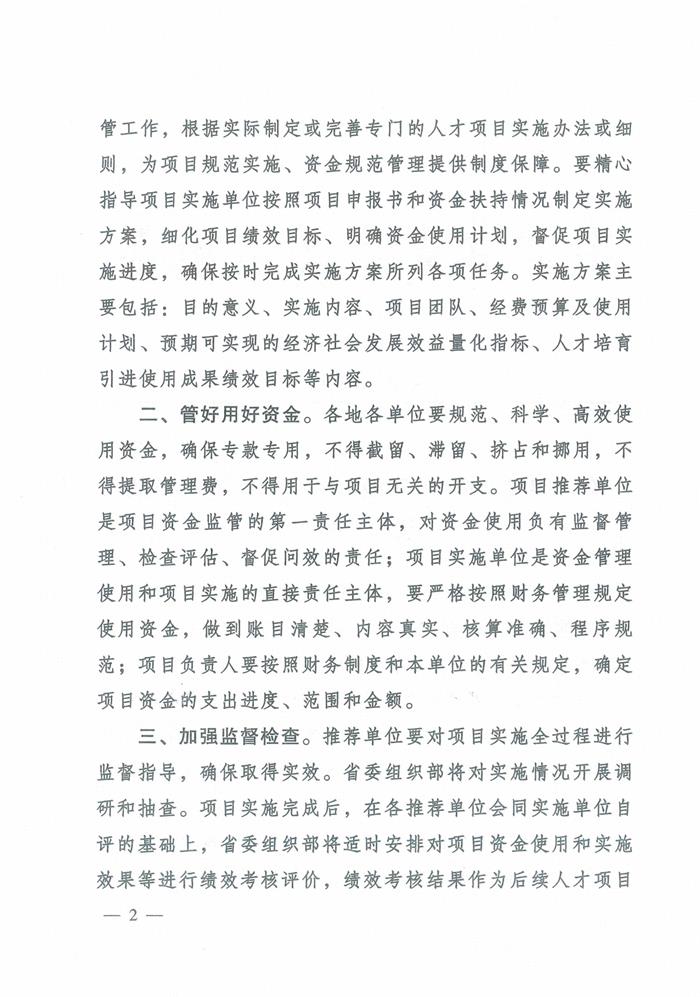 管工作，根据实际制定或完善专门的人才项目实施办法或细则，为项目规范实施、资金规范管理提供制度保障。要精心指导项目实施单位按照项目申报书和资金扶持情况制定实施方案，细化项目绩效目标、明确资金使用计划，督促项目实施进度，确保按时完成实施方案所列各项任务。实施方案主要包括：目的意义、实施内容、项目团队、经费预算及使用计划、预期可实现的经济社会发展效益量化指标、人才培育引进使用成果绩效目标等内容。

二、管好用好资金。各地各单位要规范、科学、高效使用资金，确保专款专用，不得截留、滞留、挤占和挪用，不得提取管理费，不得用于与项目无关的开支。项目推荐单位是项目资金监管的第一责任主体，对资金使用负有监督管理、检查评估、督促问效的责任；项目实施单位是资金管理使用和项目实施的直接责任主体，要严格按照财务管理规定使用资金，做到账目清楚、内容真实、核算准确、程序规范；项目负责人要按照财务制度和本单位的有关规定，确定项目资金的支出进度、范围和金额。

三、加强监督检查。推荐单位要对项目实施全过程进行监督指导，确保取得实效。省委组织部将对实施情况开展调研和抽查。项目实施完成后，在各推荐单位会同实施单位自评的基础上，省委组织部将适时安排对项目资金使用和实施效果等进行绩效考核评价，绩效考核结果作为后续人才项目

— 2 —